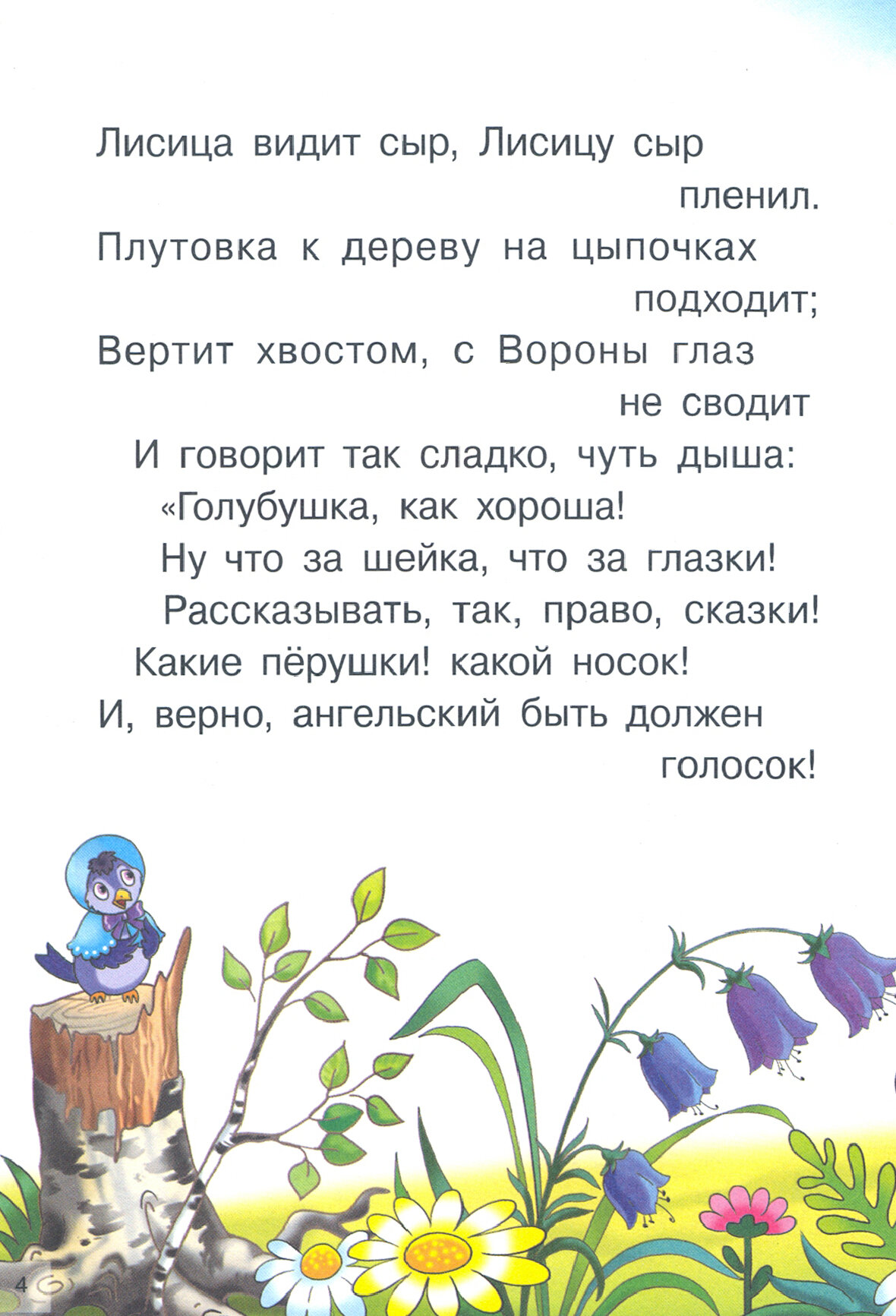 Лисица видит сыр, Лисицу сыр пленил.
Плутовка к дереву на цыпочках подходит;
Вертит хвостом, с Вороны глаз не сводит
И говорит так сладко, чуть дыша:
«Голубушка, как хороша!
Ну что за шейка, что за глазки!
Рассказывать, так, право, сказки!
Какие пёрушки! какой носок!
И, верно, ангельский быть должен голосок!

4